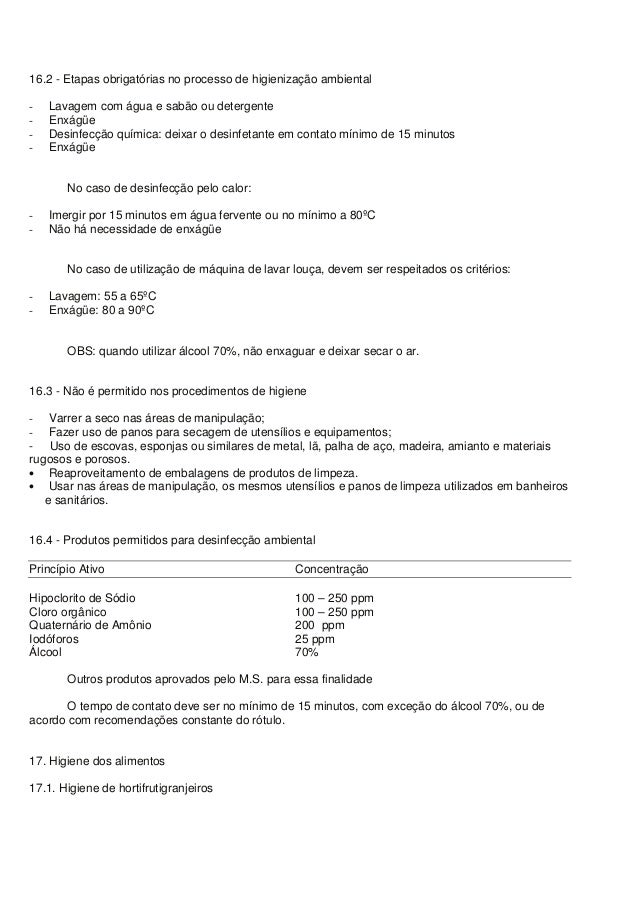 16.2 - Etapas obrigatórias no processo de higienização ambiental

- Lavagem com água e sabão ou detergente
- Enxágüe
- Desinfecção química: deixar o desinfetante em contato mínimo de 15 minutos
- Enxágüe

No caso de desinfecção pelo calor:

- Imergir por 15 minutos em água fervente ou no mínimo a 80ºC
- Não há necessidade de enxágüe

No caso de utilização de máquina de lavar louça, devem ser respeitados os critérios:

- Lavagem: 55 a 65ºC
- Enxágüe: 80 a 90ºC

OBS: quando utilizar álcool 70%, não enxaguar e deixar secar o ar.

16.3 - Não é permitido nos procedimentos de higiene

- Varrer a seco nas áreas de manipulação;
- Fazer uso de panos para secagem de utensílios e equipamentos;
- Uso de escovas, esponjas ou similares de metal, lã, palha de aço, madeira, amianto e materiais rugosos e porosos.
• Reaproveitamento de embalagens de produtos de limpeza.
• Usar nas áreas de manipulação, os mesmos utensílios e panos de limpeza utilizados em banheiros e sanitários.

16.4 - Produtos permitidos para desinfecção ambiental

| Princípio Ativo | Concentração |
|---|---|
| Hipoclorito de Sódio | 100 – 250 ppm |
| Cloro orgânico | 100 – 250 ppm |
| Quaternário de Amônio | 200 ppm |
| Iodóforos | 25 ppm |
| Álcool | 70% |

Outros produtos aprovados pelo M.S. para essa finalidade

O tempo de contato deve ser no mínimo de 15 minutos, com exceção do álcool 70%, ou de acordo com recomendações constante do rótulo.

17. Higiene dos alimentos

17.1. Higiene de hortifrutigranjeiros